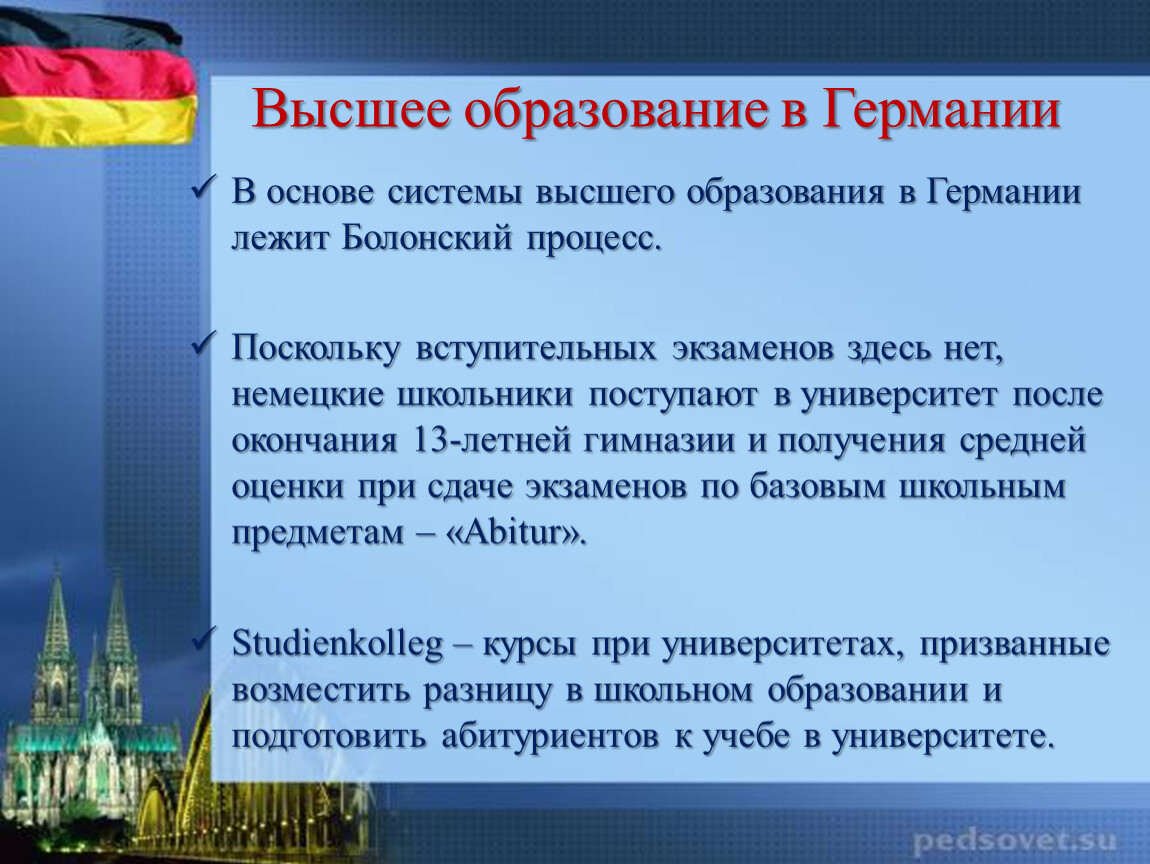 Высшее образование в Германии

✓ В основе системы высшего образования в Германии лежит Болонский процесс.

✓ Поскольку вступительных экзаменов здесь нет, немецкие школьники поступают в университет после окончания 13-летней гимназии и получения средней оценки при сдаче экзаменов по базовым школьным предметам – «Abitur».

✓ Studienkolleg – курсы при университетах, призванные возместить разницу в школьном образовании и подготовить абитуриентов к учебе в университете.

pedsovet.su